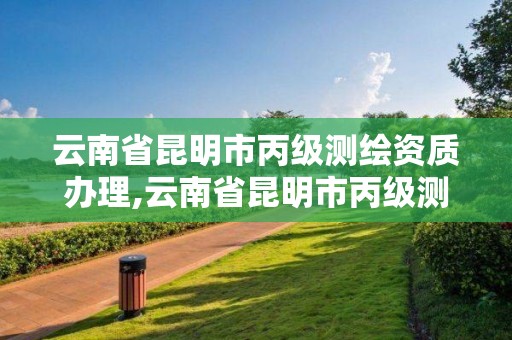 云南省昆明市丙级测绘资质办理,云南省昆明市丙级测